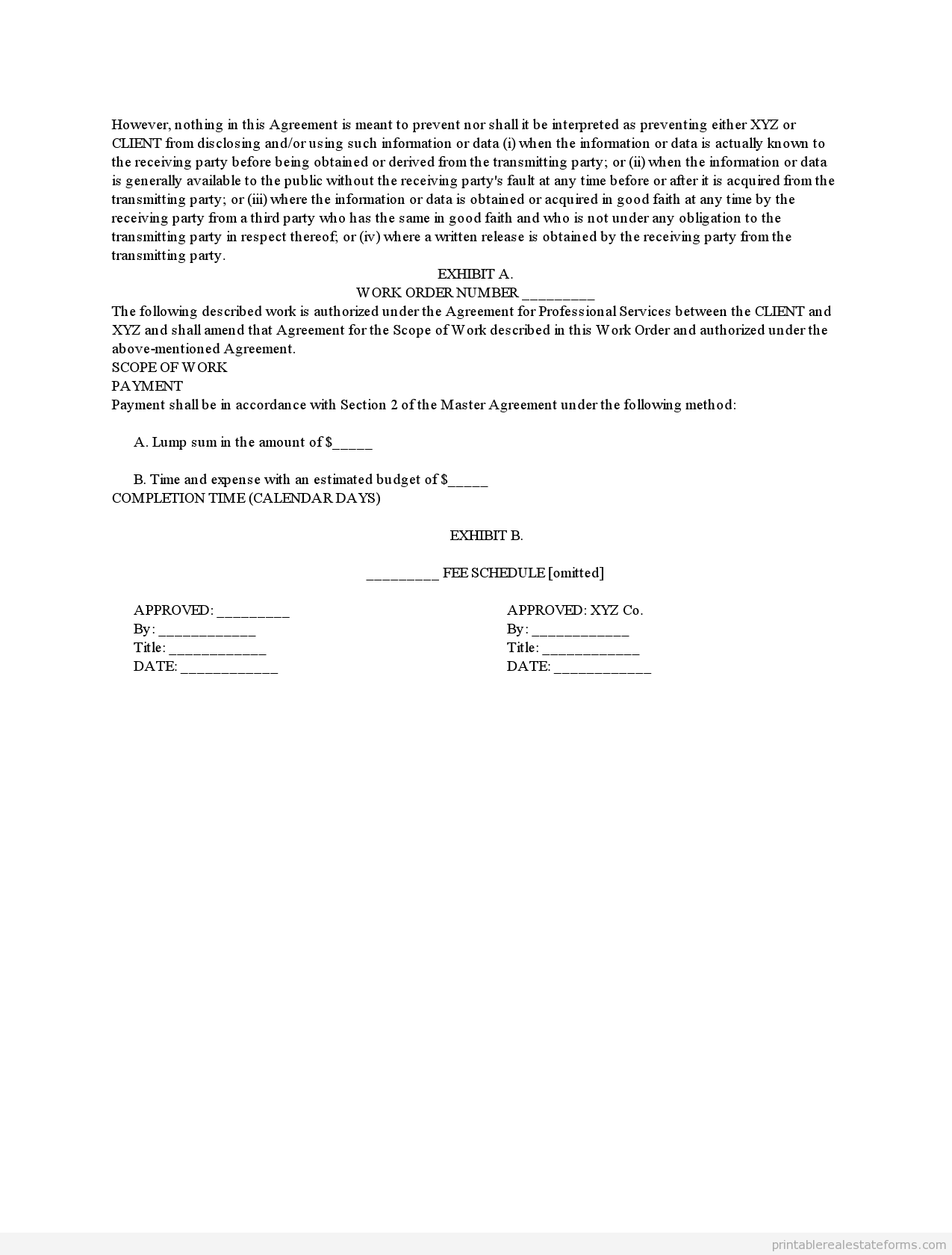 However, nothing in this Agreement is meant to prevent nor shall it be interpreted as preventing either XYZ or CLIENT from disclosing and/or using such information or data (i) when the information or data is actually known to the receiving party before being obtained or derived from the transmitting party; or (ii) when the information or data is generally available to the public without the receiving party's fault at any time before or after it is acquired from the transmitting party; or (iii) where the information or data is obtained or acquired in good faith at any time by the receiving party from a third party who has the same in good faith and who is not under any obligation to the transmitting party in respect thereof; or (iv) where a written release is obtained by the receiving party from the transmitting party.

EXHIBIT A.

WORK ORDER NUMBER _________

The following described work is authorized under the Agreement for Professional Services between the CLIENT and XYZ and shall amend that Agreement for the Scope of Work described in this Work Order and authorized under the above-mentioned Agreement.

SCOPE OF WORK

PAYMENT

Payment shall be in accordance with Section 2 of the Master Agreement under the following method:

A. Lump sum in the amount of $_____

B. Time and expense with an estimated budget of $_____

COMPLETION TIME (CALENDAR DAYS)

EXHIBIT B.

_________ FEE SCHEDULE [omitted]

APPROVED: _________
By: ____________
Title: ____________
DATE: ____________

APPROVED: XYZ Co.
By: ____________
Title: ____________
DATE: ____________

printablerealestateforms.com